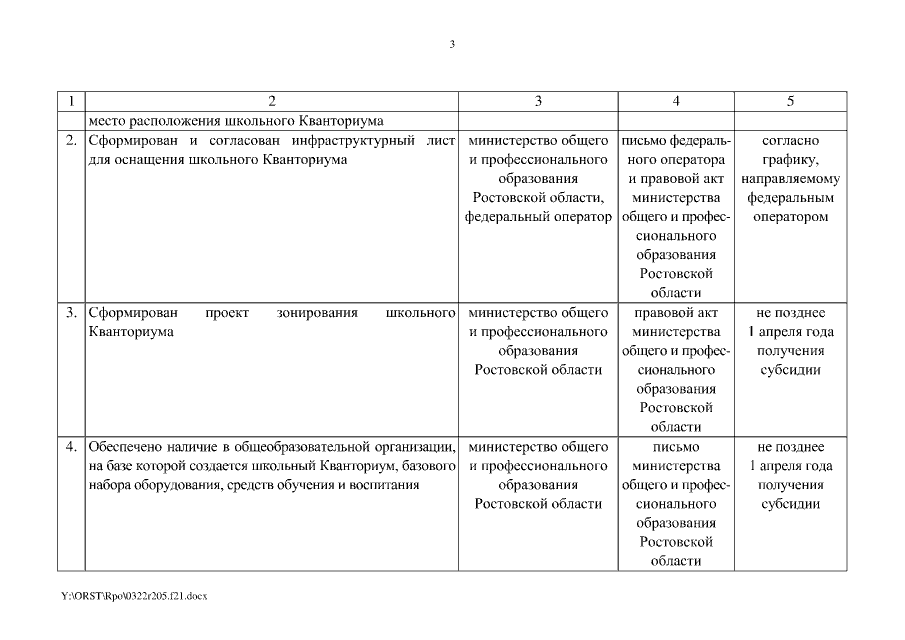 3

| 1 | 2 | 3 | 4 | 5 |
|---|---|---|---|---|
| | место расположения школьного Кванториума | | | |
| 2. | Сформирован и согласован инфраструктурный лист для оснащения школьного Кванториума | министерство общего и профессионального образования Ростовской области, федеральный оператор | письмо федерального оператора и правовой акт министерства общего и профессионального образования Ростовской области | согласно графику, направляемому федеральным оператором |
| 3. | Сформирован проект зонирования школьного Кванториума | министерство общего и профессионального образования Ростовской области | правовой акт министерства общего и профессионального образования Ростовской области | не позднее 1 апреля года получения субсидии |
| 4. | Обеспечено наличие в общеобразовательной организации, на базе которой создается школьный Кванториум, базового набора оборудования, средств обучения и воспитания | министерство общего и профессионального образования Ростовской области | письмо министерства общего и профессионального образования Ростовской области | не позднее 1 апреля года получения субсидии |

Y:\ORST\Rpo\0322r205.f21.docx